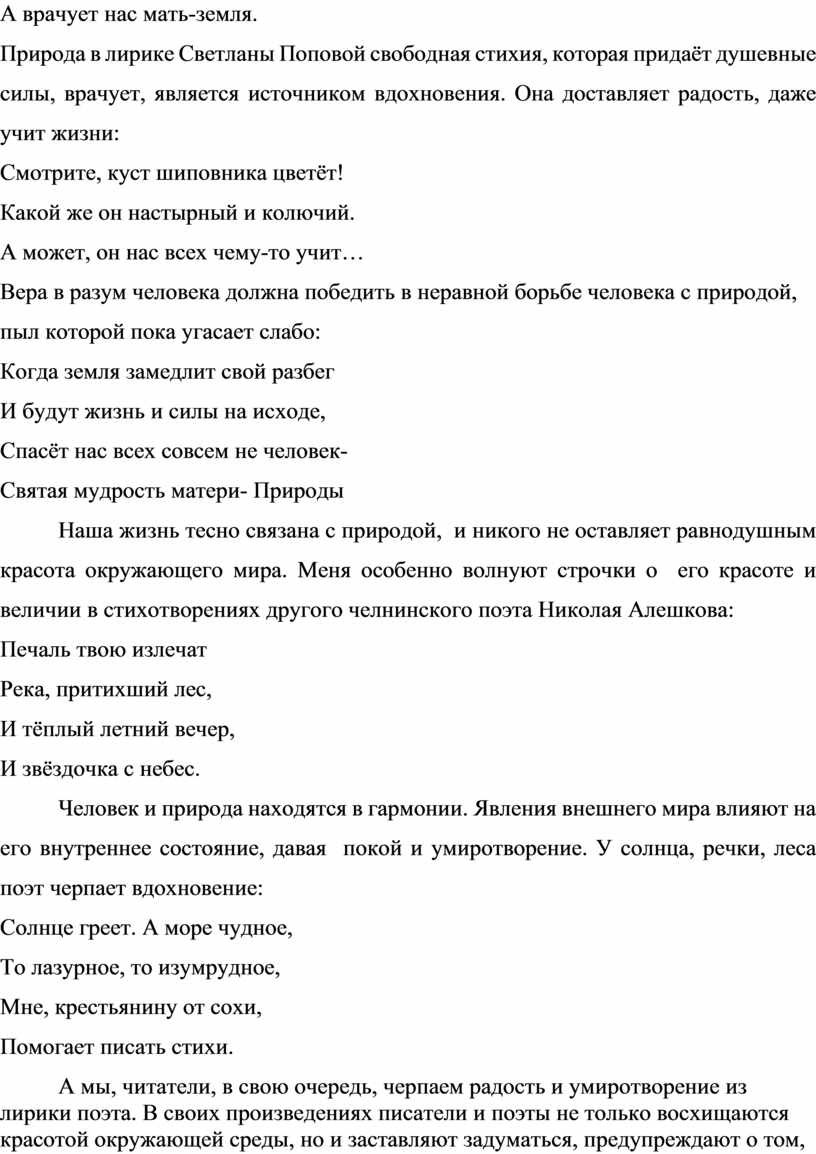 А врачует нас мать-земля.

Природа в лирике Светланы Поповой свободная стихия, которая придаёт душевные силы, врачует, является источником вдохновения. Она доставляет радость, даже учит жизни:

Смотрите, куст шиповника цветёт!

Какой же он настырный и колючий.

А может, он нас всех чему-то учит…

Вера в разум человека должна победить в неравной борьбе человека с природой, пыл которой пока угасает слабо:

Когда земля замедлит свой разбег

И будут жизнь и силы на исходе,

Спасёт нас всех совсем не человек-

Святая мудрость матери- Природы

Наша жизнь тесно связана с природой, и никого не оставляет равнодушным красота окружающего мира. Меня особенно волнуют строчки о его красоте и величии в стихотворениях другого челнинского поэта Николая Алешкова:

Печаль твою излечат

Река, притихший лес,

И тёплый летний вечер,

И звёздочка с небес.

Человек и природа находятся в гармонии. Явления внешнего мира влияют на его внутреннее состояние, давая покой и умиротворение. У солнца, речки, леса поэт черпает вдохновение:

Солнце греет. А море чудное,

То лазурное, то изумрудное,

Мне, крестьянину от сохи,

Помогает писать стихи.

А мы, читатели, в свою очередь, черпаем радость и умиротворение из лирики поэта. В своих произведениях писатели и поэты не только восхищаются красотой окружающей среды, но и заставляют задуматься, предупреждают о том,